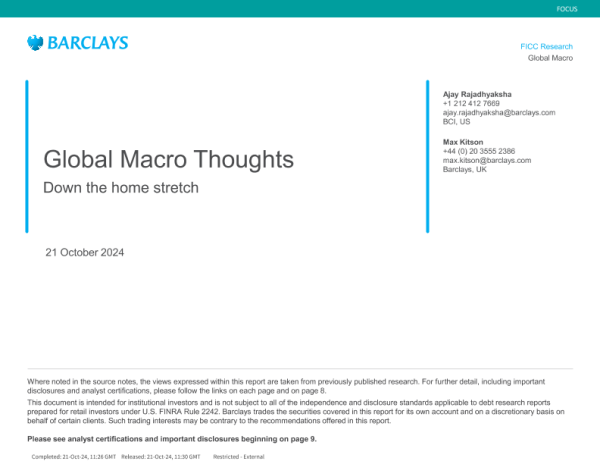 FOCUS

BARCLAYS

FICC Research
Global Macro

Global Macro Thoughts

Down the home stretch

21 October 2024

Ajay Rajadhyaksha
+1 212 412 7669
ajay.rajadhyaksha@barclays.com
BCI, US

Max Kitson
+44 (0) 20 3555 2386
max.kitson@barclays.com
Barclays, UK

Where noted in the source notes, the views expressed within this report are taken from previously published research. For further detail, including important disclosures and analyst certifications, please follow the links on each page and on page 8.

This document is intended for institutional investors and is not subject to all of the independence and disclosure standards applicable to debt research reports prepared for retail investors under U.S. FINRA Rule 2242. Barclays trades the securities covered in this report for its own account and on a discretionary basis on behalf of certain clients. Such trading interests may be contrary to the recommendations offered in this report.

Please see analyst certifications and important disclosures beginning on page 9.

Completed: 21-Oct-24, 11:26 GMT Released: 21-Oct-24, 11:30 GMT Restricted - External